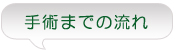 手術までの流れ